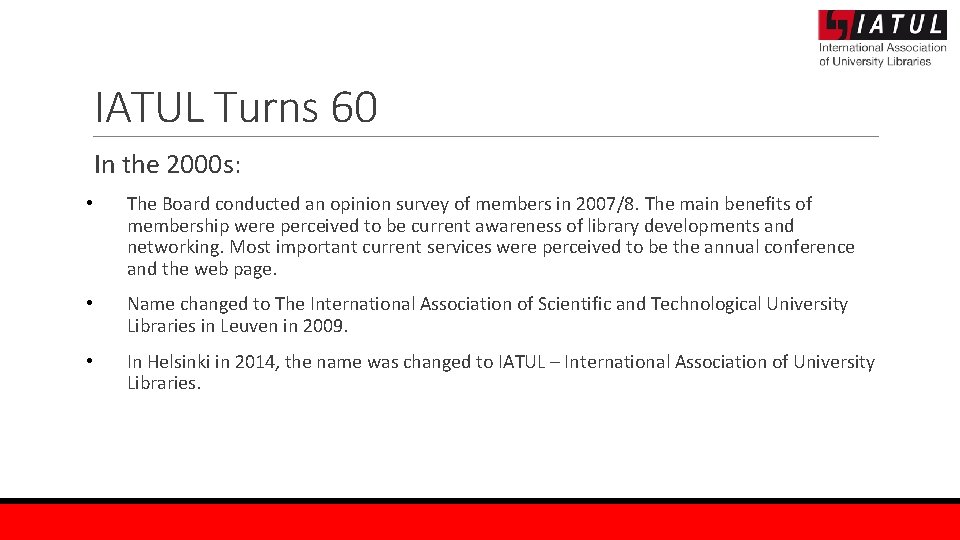 IATUL
International Association of University Libraries

IATUL Turns 60

In the 2000s:

• The Board conducted an opinion survey of members in 2007/8. The main benefits of membership were perceived to be current awareness of library developments and networking. Most important current services were perceived to be the annual conference and the web page.

• Name changed to The International Association of Scientific and Technological University Libraries in Leuven in 2009.

• In Helsinki in 2014, the name was changed to IATUL – International Association of University Libraries.